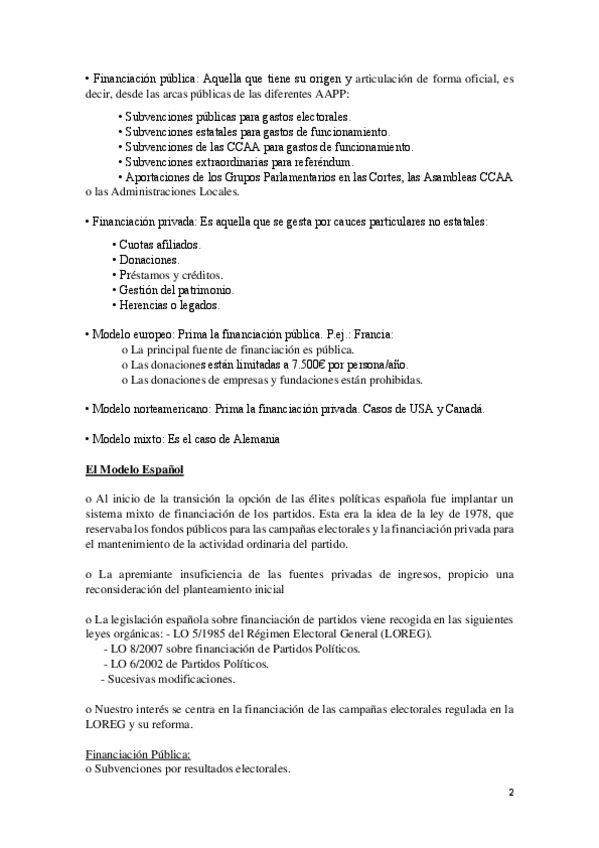 • Financiación pública: Aquella que tiene su origen y articulación de forma oficial, es decir, desde las arcas públicas de las diferentes AAPP:

• Subvenciones públicas para gastos electorales.
• Subvenciones estatales para gastos de funcionamiento.
• Subvenciones de las CCAA para gastos de funcionamiento.
• Subvenciones extraordinarias para referéndum.
• Aportaciones de los Grupos Parlamentarios en las Cortes, las Asambleas CCAA o las Administraciones Locales.

• Financiación privada: Es aquella que se gesta por cauces particulares no estatales:

• Cuotas afiliados.
• Donaciones.
• Préstamos y créditos.
• Gestión del patrimonio.
• Herencias o legados.

• Modelo europeo: Prima la financiación pública. P.ej.: Francia:
o La principal fuente de financiación es pública.
o Las donaciones están limitadas a 7.500€ por persona/año.
o Las donaciones de empresas y fundaciones están prohibidas.

• Modelo norteamericano: Prima la financiación privada. Casos de USA y Canadá.

• Modelo mixto: Es el caso de Alemania

El Modelo Español

o Al inicio de la transición la opción de las élites políticas española fue implantar un sistema mixto de financiación de los partidos. Esta era la idea de la ley de 1978, que reservaba los fondos públicos para las campañas electorales y la financiación privada para el mantenimiento de la actividad ordinaria del partido.

o La apremiante insuficiencia de las fuentes privadas de ingresos, propicio una reconsideración del planteamiento inicial

o La legislación española sobre financiación de partidos viene recogida en las siguientes leyes orgánicas: - LO 5/1985 del Régimen Electoral General (LOREG).
- LO 8/2007 sobre financiación de Partidos Políticos.
- LO 6/2002 de Partidos Políticos.
- Sucesivas modificaciones.

o Nuestro interés se centra en la financiación de las campañas electorales regulada en la LOREG y su reforma.

Financiación Pública:
o Subvenciones por resultados electorales.

2